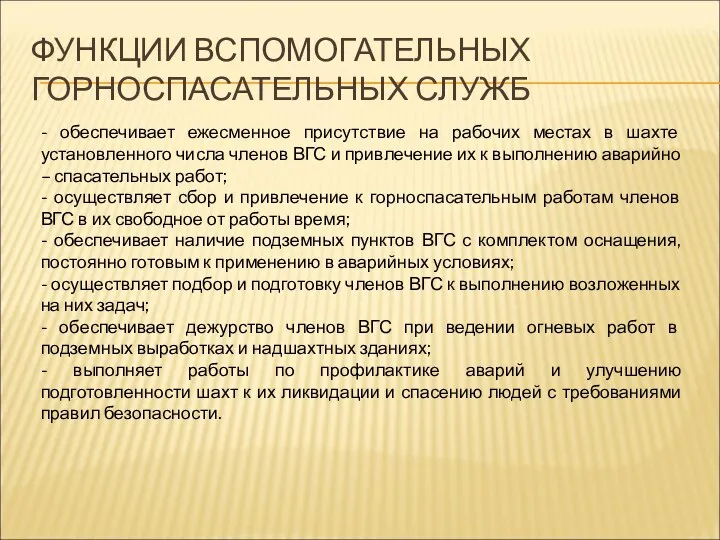 ФУНКЦИИ ВСПОМОГАТЕЛЬНЫХ ГОРНОСПАСАТЕЛЬНЫХ СЛУЖБ

- обеспечивает ежесменное присутствие на рабочих местах в шахте установленного числа членов ВГС и привлечение их к выполнению аварийно – спасательных работ;
- осуществляет сбор и привлечение к горноспасательным работам членов ВГС в их свободное от работы время;
- обеспечивает наличие подземных пунктов ВГС с комплектом оснащения, постоянно готовым к применению в аварийных условиях;
- осуществляет подбор и подготовку членов ВГС к выполнению возложенных на них задач;
- обеспечивает дежурство членов ВГС при ведении огневых работ в подземных выработках и надшахтных зданиях;
- выполняет работы по профилактике аварий и улучшению подготовленности шахт к их ликвидации и спасению людей с требованиями правил безопасности.